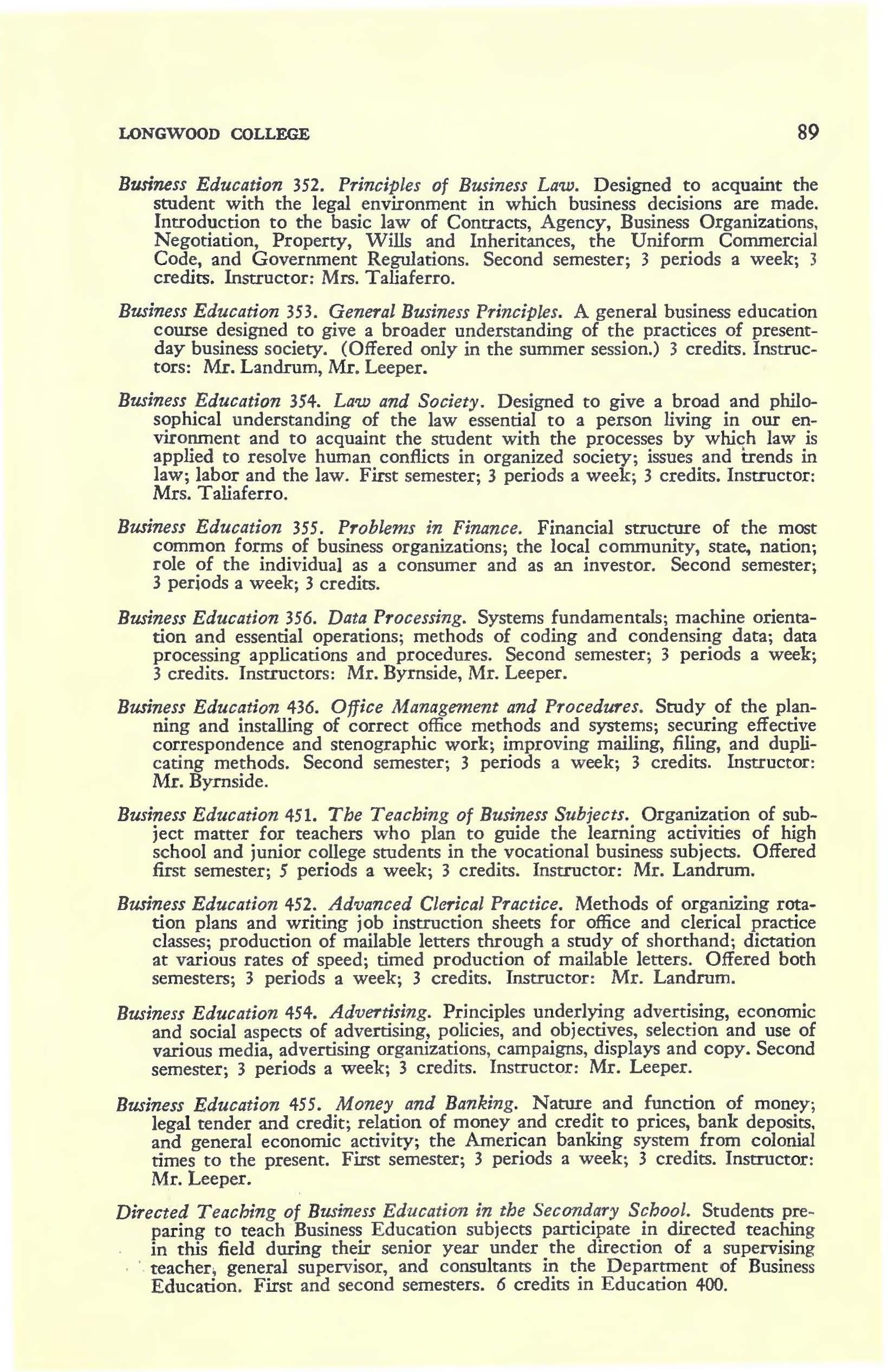 LONGWOOD COLLEGE 89

Business Education 352. Principles of Business Law. Designed to acquaint the student with the legal environment in which business decisions are made. Introduction to the basic law of Contracts, Agency, Business Organizations, Negotiation, Property, Wills and Inheritances, the Uniform Commercial Code, and Government Regulations. Second semester; 3 periods a week; 3 credits. Instructor: Mrs. Taliaferro.

Business Education 353. General Business Principles. A general business education course designed to give a broader understanding of the practices of present-day business society. (Offered only in the summer session.) 3 credits. Instructors: Mr. Landrum, Mr. Leeper.

Business Education 354. Law and Society. Designed to give a broad and philosophical understanding of the law essential to a person living in our environment and to acquaint the student with the processes by which law is applied to resolve human conflicts in organized society; issues and trends in law; labor and the law. First semester; 3 periods a week; 3 credits. Instructor: Mrs. Taliaferro.

Business Education 355. Problems in Finance. Financial structure of the most common forms of business organizations; the local community, state, nation; role of the individual as a consumer and as an investor. Second semester; 3 periods a week; 3 credits.

Business Education 356. Data Processing. Systems fundamentals; machine orientation and essential operations; methods of coding and condensing data; data processing applications and procedures. Second semester; 3 periods a week; 3 credits. Instructors: Mr. Byrnside, Mr. Leeper.

Business Education 436. Office Management and Procedures. Study of the planning and installing of correct office methods and systems; securing effective correspondence and stenographic work; improving mailing, filing, and duplicating methods. Second semester; 3 periods a week; 3 credits. Instructor: Mr. Byrnside.

Business Education 451. The Teaching of Business Subjects. Organization of subject matter for teachers who plan to guide the learning activities of high school and junior college students in the vocational business subjects. Offered first semester; 5 periods a week; 3 credits. Instructor: Mr. Landrum.

Business Education 452. Advanced Clerical Practice. Methods of organizing rotation plans and writing job instruction sheets for office and clerical practice classes; production of mailable letters through a study of shorthand; dictation at various rates of speed; timed production of mailable letters. Offered both semesters; 3 periods a week; 3 credits. Instructor: Mr. Landrum.

Business Education 454. Advertising. Principles underlying advertising, economic and social aspects of advertising, policies, and objectives, selection and use of various media, advertising organizations, campaigns, displays and copy. Second semester; 3 periods a week; 3 credits. Instructor: Mr. Leeper.

Business Education 455. Money and Banking. Nature and function of money; legal tender and credit; relation of money and credit to prices, bank deposits, and general economic activity; the American banking system from colonial times to the present. First semester; 3 periods a week; 3 credits. Instructor: Mr. Leeper.

Directed Teaching of Business Education in the Secondary School. Students preparing to teach Business Education subjects participate in directed teaching in this field during their senior year under the direction of a supervising teacher, general supervisor, and consultants in the Department of Business Education. First and second semesters. 6 credits in Education 400.